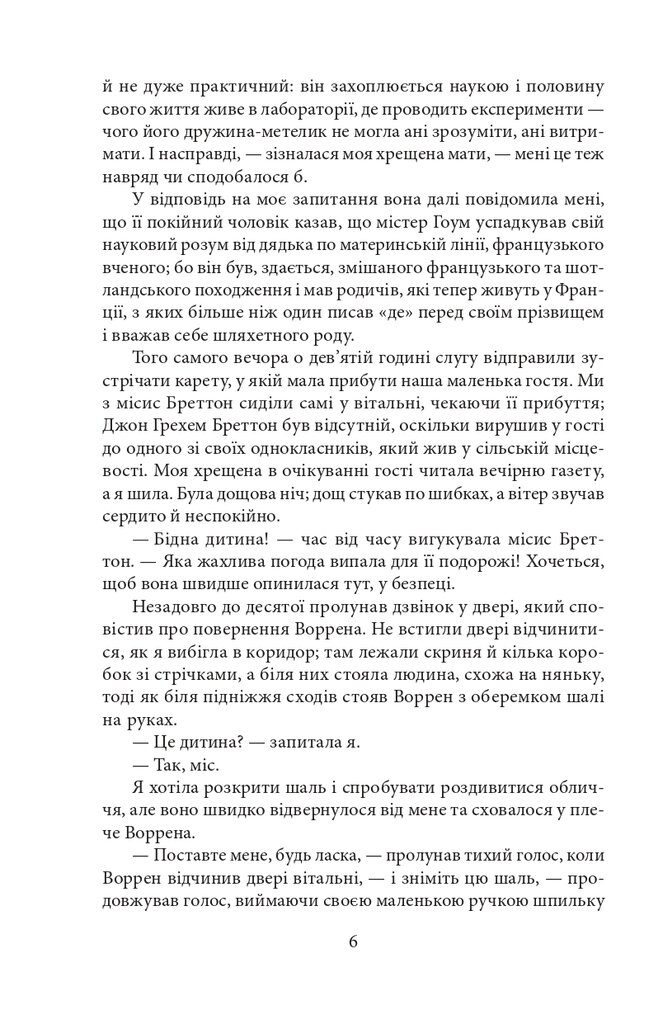 й не дуже практичний: він захоплюється наукою і половину свого життя живе в лабораторії, де проводить експерименти — чого його дружина-метелик не могла ані зрозуміти, ані витримати. І насправді, — зізналася моя хрещена мати, — мені це теж навряд чи сподобалося б.

У відповідь на моє запитання вона далі повідомила мені, що її покійний чоловік казав, що містер Гоум успадкував свій науковий розум від дядька по материнській лінії, французького вченого; бо він був, здається, змішаного французького та шотландського походження і мав родичів, які тепер живуть у Франції, з яких більше ніж один писав «де» перед своїм прізвищем і вважав себе шляхетного роду.

Того самого вечора о дев'ятій годині слугу відправили зустрічати карету, у якій мала прибути наша маленька гостя. Ми з місис Бреттон сиділи самі у вітальні, чекаючи її прибуття; Джон Грехем Бреттон був відсутній, оскільки вирушив у гості до одного зі своїх однокласників, який жив у сільській місцевості. Моя хрещена в очікуванні гості читала вечірню газету, а я шила. Була дощова ніч; дощ стукав по шибках, а вітер звучав сердито й неспокійно.

— Бідна дитина! — час від часу вигукувала місис Бреттон. — Яка жахлива погода випала для її подорожі! Хочеться, щоб вона швидше опинилася тут, у безпеці.

Незадовго до десятої пролунав дзвінок у двері, який сповістив про повернення Воррена. Не встигли двері відчинитися, як я вибігла в коридор; там лежали скриня й кілька коробок зі стрічками, а біля них стояла людина, схожа на няньку, тоді як біля підніжжя сходів стояв Воррен з оберемком шалі на руках.

— Це дитина? — запитала я.

— Так, міс.

Я хотіла розкрити шаль і спробувати роздивитися обличчя, але воно швидко відвернулося від мене та сховалося у плече Воррена.

— Поставте мене, будь ласка, — пролунав тихий голос, коли Воррен відчинив двері вітальні, — і зніміть цю шаль, — продовжував голос, виймаючи своєю маленькою ручкою шпильку

6